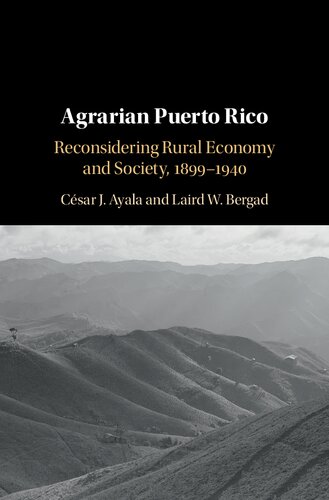 Agrarian Puerto Rico

Reconsidering Rural Economy and Society, 1899–1940

César J. Ayala and Laird W. Bergad